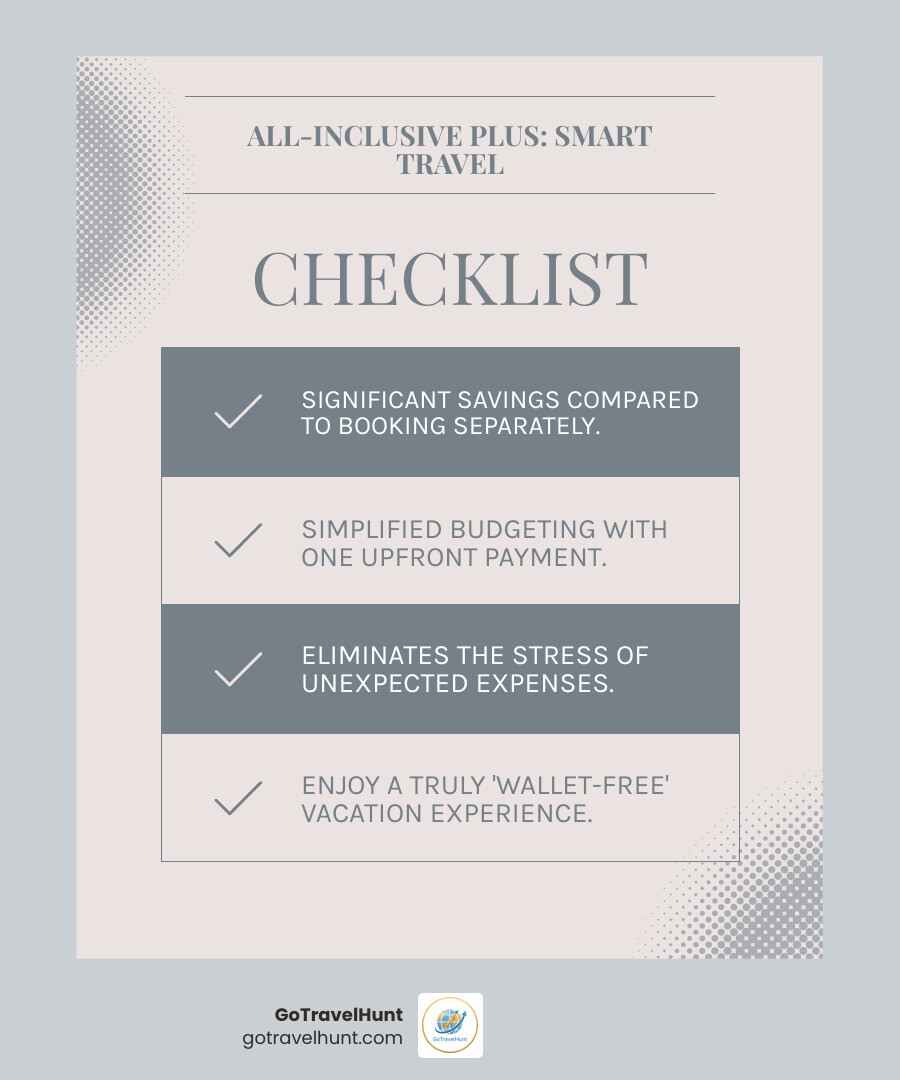 ALL-INCLUSIVE PLUS: SMART TRAVEL

CHECKLIST

SIGNIFICANT SAVINGS COMPARED TO BOOKING SEPARATELY.

SIMPLIFIED BUDGETING WITH ONE UPFRONT PAYMENT.

ELIMINATES THE STRESS OF UNEXPECTED EXPENSES.

ENJOY A TRULY 'WALLET-FREE' VACATION EXPERIENCE.

GoTravelHunt
gotravelhunt.com

GoTravelHunt